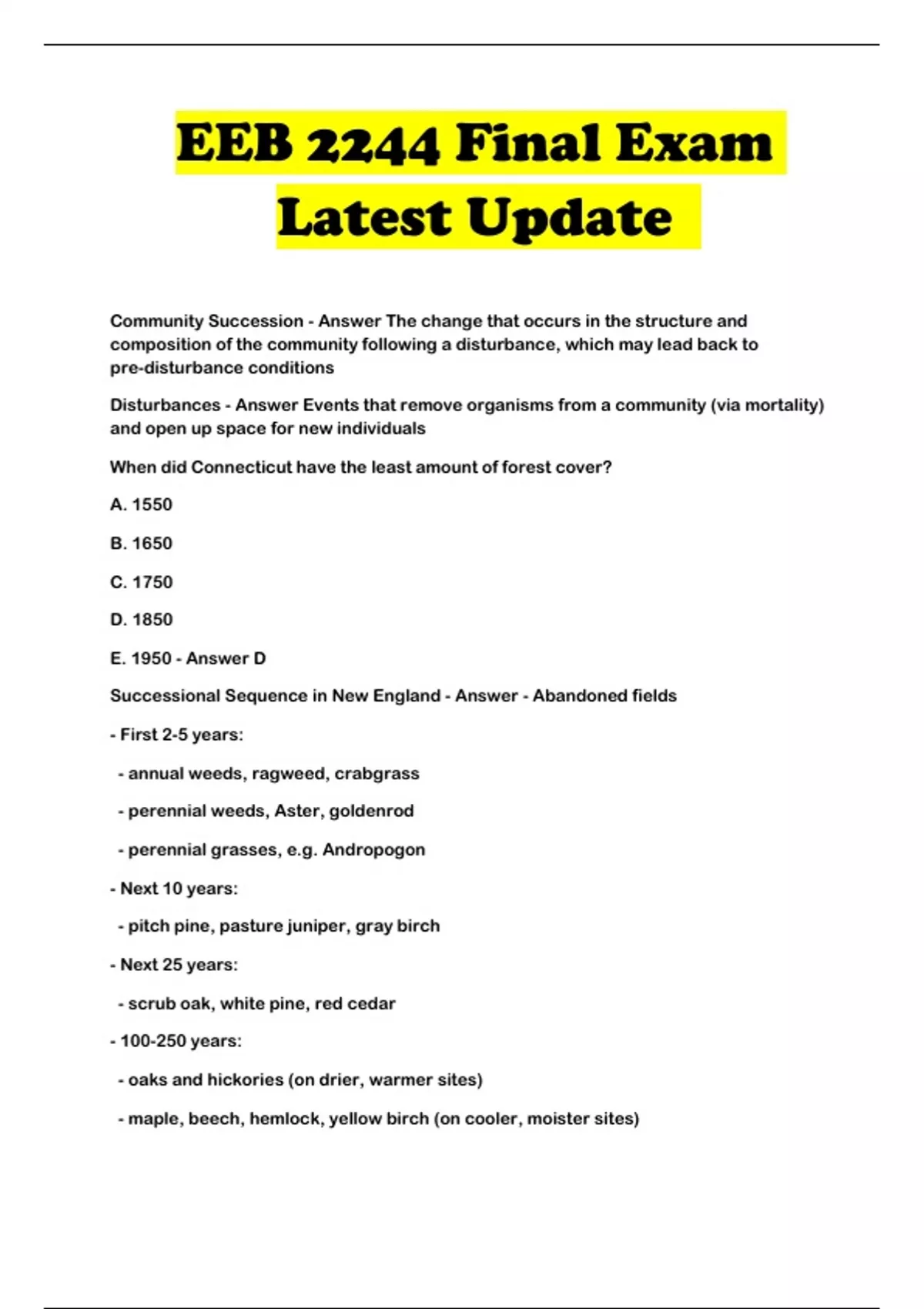 EEB 2244 Final Exam Latest Update

Community Succession - Answer The change that occurs in the structure and composition of the community following a disturbance, which may lead back to pre-disturbance conditions

Disturbances - Answer Events that remove organisms from a community (via mortality) and open up space for new individuals

When did Connecticut have the least amount of forest cover?

A. 1550

B. 1650

C. 1750

D. 1850

E. 1950 - Answer D

Successional Sequence in New England - Answer - Abandoned fields

- First 2-5 years:

- annual weeds, ragweed, crabgrass

- perennial weeds, Aster, goldenrod

- perennial grasses, e.g. Andropogon

- Next 10 years:

- pitch pine, pasture juniper, gray birch

- Next 25 years:

- scrub oak, white pine, red cedar

- 100-250 years:

- oaks and hickories (on drier, warmer sites)

- maple, beech, hemlock, yellow birch (on cooler, moister sites)